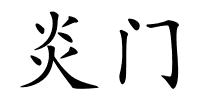 炎门